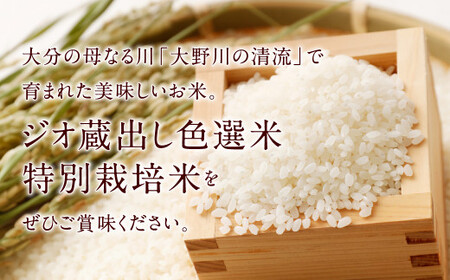 大分の母なる川「大野川の清流」で育まれた美味しいお米。

ジオ蔵出し色選米
特別栽培米を

ぜひご賞味ください。